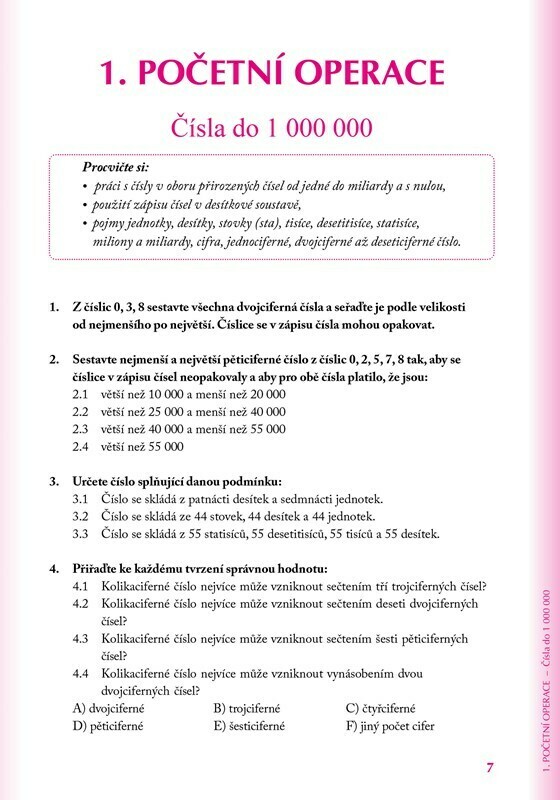 1. POČETNÍ OPERACE

Čísla do 1 000 000

Procvičte si:
• práci s čísly v oboru přirozených čísel od jedné do miliardy a s nulou,
• použití zápisu čísel v desítkové soustavě,
• pojmy jednotky, desítky, stovky (sta), tisíce, desetitisíce, statisíce, miliony a miliardy, cifra, jednociferné, dvojciferné až deseticiferné číslo.

1. Z číslic 0, 3, 8 sestavte všechna dvojciferná čísla a seřaďte je podle velikosti od nejmenšího po největší. Číslice se v zápisu čísla mohou opakovat.

2. Sestavte nejmenší a největší pěticiferné číslo z číslic 0, 2, 5, 7, 8 tak, aby se číslice v zápisu čísel neopakovaly a aby pro obě čísla platilo, že jsou:
2.1 větší než 10 000 a menší než 20 000
2.2 větší než 25 000 a menší než 40 000
2.3 větší než 40 000 a menší než 55 000
2.4 větší než 55 000

3. Určete číslo splňující danou podmínku:
3.1 Číslo se skládá z patnácti desítek a sedmnácti jednotek.
3.2 Číslo se skládá ze 44 stovek, 44 desítek a 44 jednotek.
3.3 Číslo se skládá z 55 statisíců, 55 desetitisíců, 55 tisíců a 55 desítek.

4. Přiřaďte ke každému tvrzení správnou hodnotu:
4.1 Kolikaciferné číslo nejvíce může vzniknout sečtením tří trojciferných čísel?
4.2 Kolikaciferné číslo nejvíce může vzniknout sečtením deseti dvojciferných čísel?
4.3 Kolikaciferné číslo nejvíce může vzniknout sečtením šesti pěticiferných čísel?
4.4 Kolikaciferné číslo nejvíce může vzniknout vynásobením dvou dvojciferných čísel?
A) dvojciferné B) trojciferné C) čtyřciferné
D) pěticiferné E) šesticiferné F) jiný počet cifer

7

1. POČETNÍ OPERACE – Čísla do 1 000 000